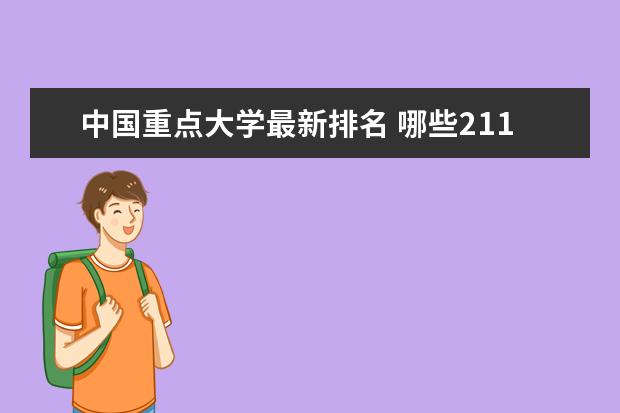 中国重点大学最新排名 哪些211